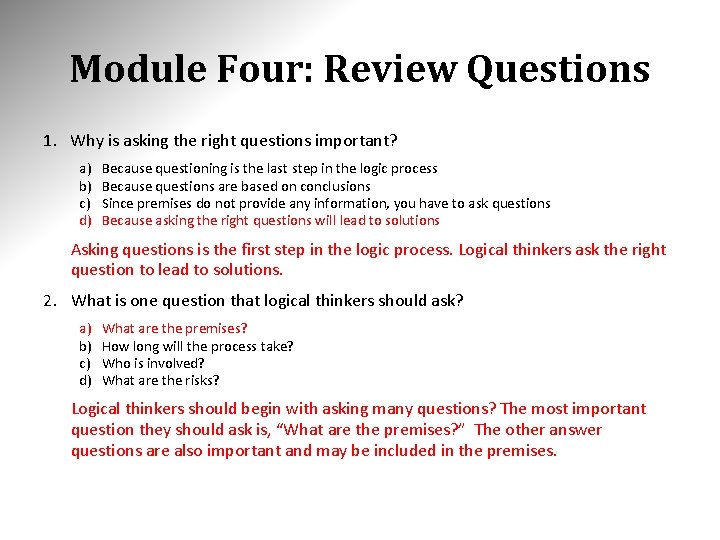 Module Four: Review Questions

1. Why is asking the right questions important?

a) Because questioning is the last step in the logic process
b) Because questions are based on conclusions
c) Since premises do not provide any information, you have to ask questions
d) Because asking the right questions will lead to solutions

Asking questions is the first step in the logic process. Logical thinkers ask the right question to lead to solutions.

2. What is one question that logical thinkers should ask?

a) What are the premises?
b) How long will the process take?
c) Who is involved?
d) What are the risks?

Logical thinkers should begin with asking many questions? The most important question they should ask is, "What are the premises?" The other answer questions are also important and may be included in the premises.